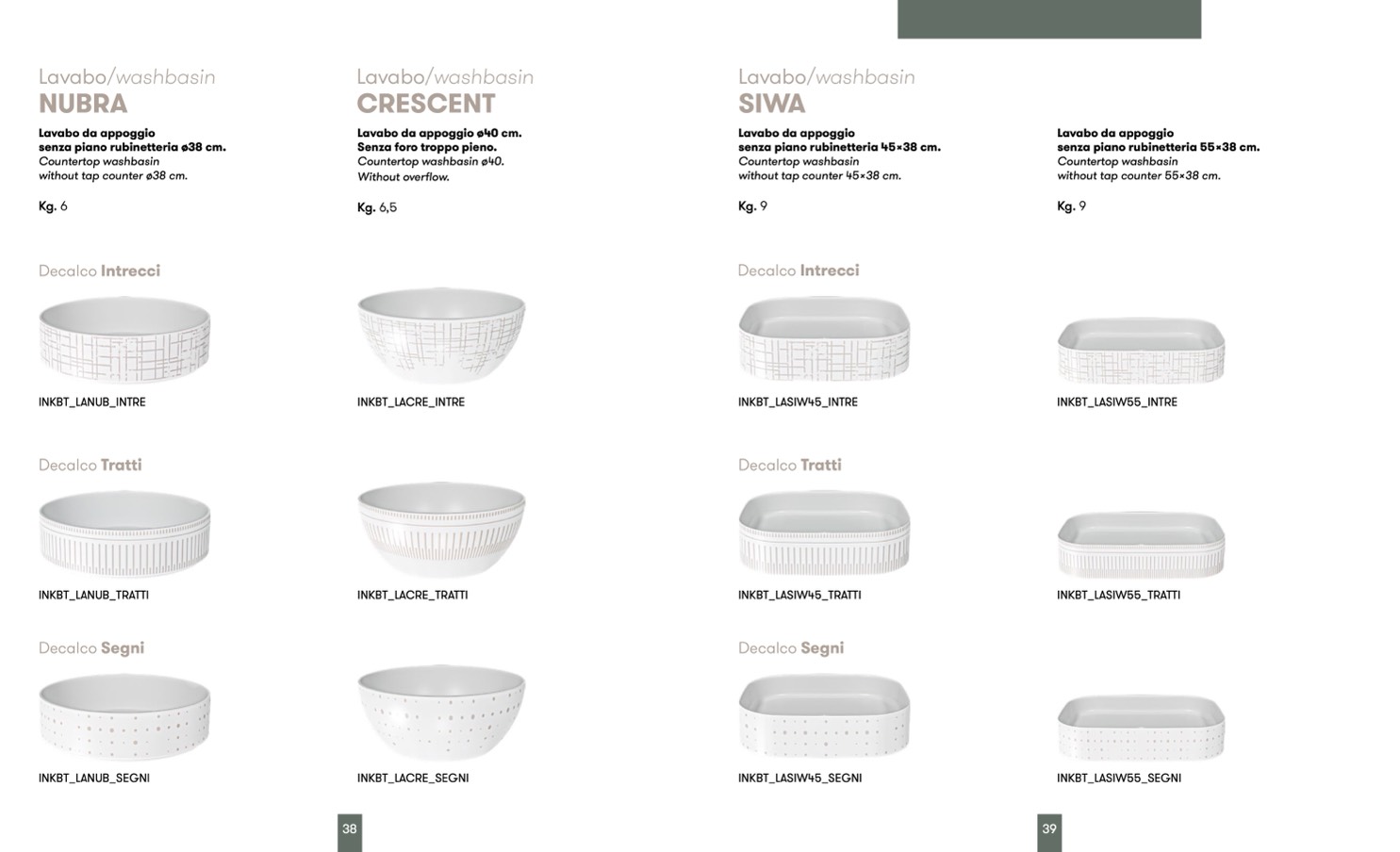 Lavabo/washbasin
NUBRA

Lavabo da appoggio senza piano rubinetteria ø38 cm.
Countertop washbasin without tap counter ø38 cm.

Kg. 6

Decalco Intrecci

INKBT_LANUB_INTRE

Decalco Tratti

INKBT_LANUB_TRATTI

Decalco Segni

INKBT_LANUB_SEGNI

Lavabo/washbasin
CRESCENT

Lavabo da appoggio ø40 cm.
Senza foro troppo pieno.
Countertop washbasin ø40.
Without overflow.

Kg. 6,5

INKBT_LACRE_INTRE

INKBT_LACRE_TRATTI

INKBT_LACRE_SEGNI

38

Lavabo/washbasin
SIWA

Lavabo da appoggio senza piano rubinetteria 45×38 cm.
Countertop washbasin without tap counter 45×38 cm.

Kg. 9

Decalco Intrecci

INKBT_LASIW45_INTRE

Decalco Tratti

INKBT_LASIW45_TRATTI

Decalco Segni

INKBT_LASIW45_SEGNI

Lavabo da appoggio senza piano rubinetteria 55×38 cm.
Countertop washbasin without tap counter 55×38 cm.

Kg. 9

INKBT_LASIW55_INTRE

INKBT_LASIW55_TRATTI

INKBT_LASIW55_SEGNI

39